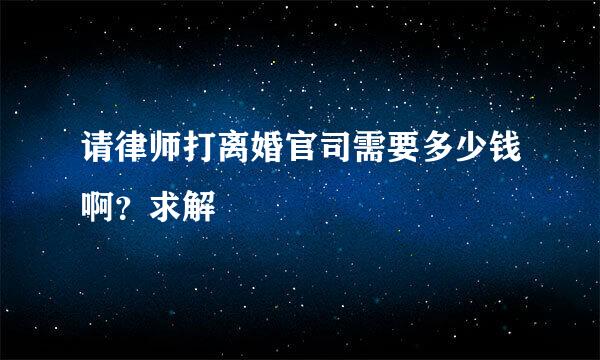 请律师打离婚官司需要多少钱啊？求解